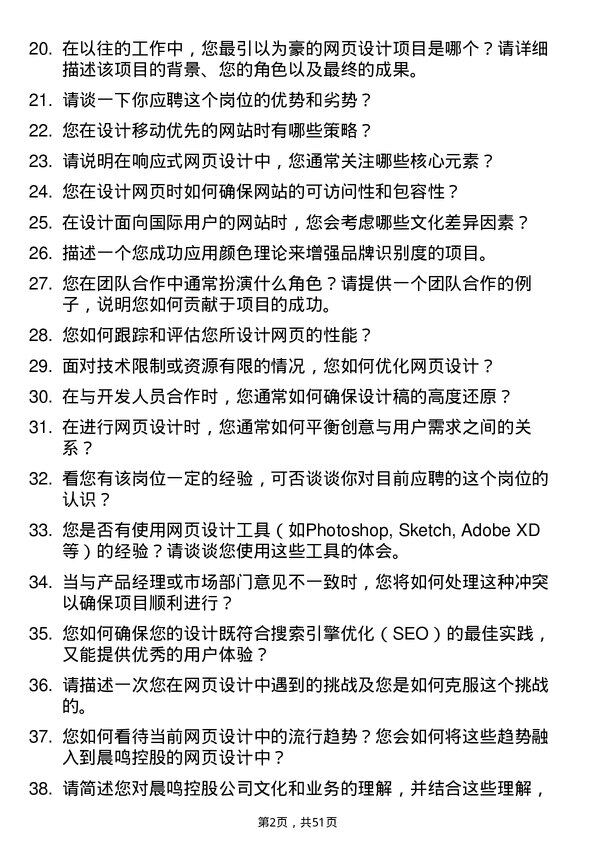 20. 在以往的工作中，您最引以为豪的网页设计项目是哪个？请详细描述该项目的背景、您的角色以及最终的成果。

21. 请谈一下你应聘这个岗位的优势和劣势？

22. 您在设计移动优先的网站时有哪些策略？

23. 请说明在响应式网页设计中，您通常关注哪些核心元素？

24. 您在设计网页时如何确保网站的可访问性和包容性？

25. 在设计面向国际用户的网站时，您会考虑哪些文化差异因素？

26. 描述一个您成功应用颜色理论来增强品牌识别度的项目。

27. 您在团队合作中通常扮演什么角色？请提供一个团队合作的例子，说明您如何贡献于项目的成功。

28. 您如何跟踪和评估您所设计网页的性能？

29. 面对技术限制或资源有限的情况，您如何优化网页设计？

30. 在与开发人员合作时，您通常如何确保设计稿的高度还原？

31. 在进行网页设计时，您通常如何平衡创意与用户需求之间的关系？

32. 看您有该岗位一定的经验，可否谈谈你对目前应聘的这个岗位的认识？

33. 您是否有使用网页设计工具（如Photoshop, Sketch, Adobe XD等）的经验？请谈谈您使用这些工具的体会。

34. 当与产品经理或市场部门意见不一致时，您将如何处理这种冲突以确保项目顺利进行？

35. 您如何确保您的设计既符合搜索引擎优化（SEO）的最佳实践，又能提供优秀的用户体验？

36. 请描述一次您在网页设计中遇到的挑战及您是如何克服这个挑战的。

37. 您如何看待当前网页设计中的流行趋势？您会如何将这些趋势融入到晨鸣控股的网页设计中？

38. 请简述您对晨鸣控股公司文化和业务的理解，并结合这些理解，

第2页，共51页